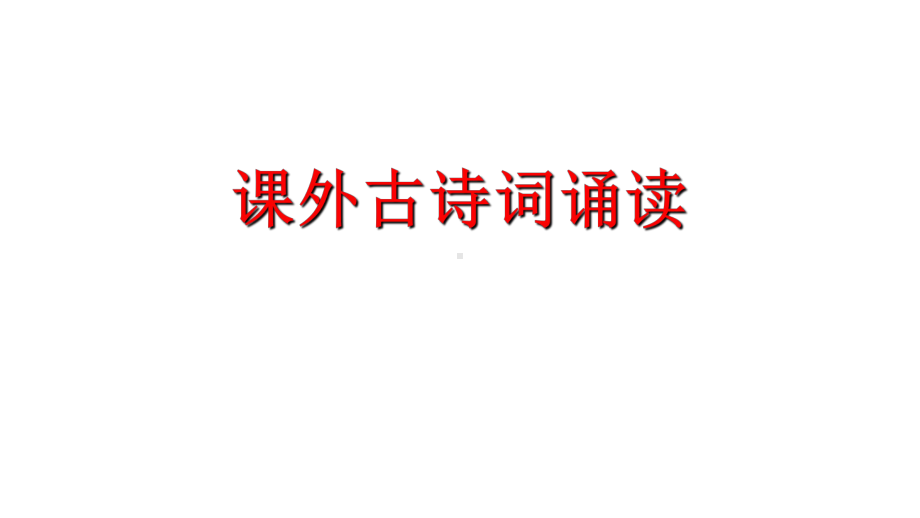 课外古诗词诵读